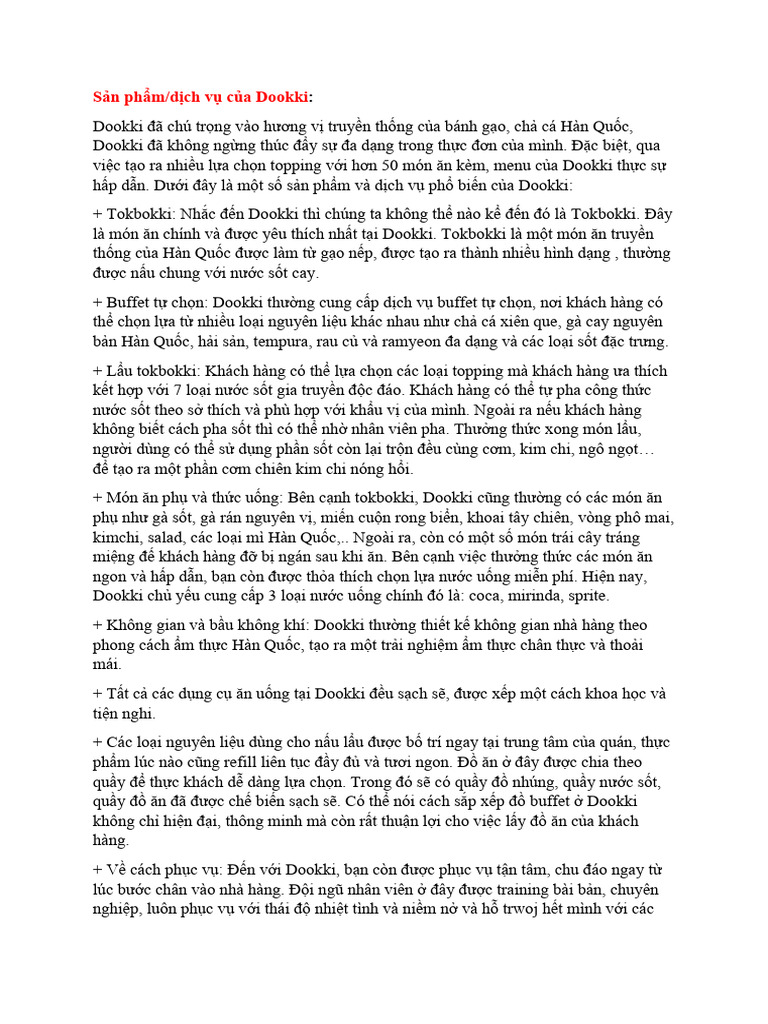 Sản phẩm/dịch vụ của Dookki:

Dookki đã chú trọng vào hương vị truyền thống của bánh gạo, chả cá Hàn Quốc, Dookki đã không ngừng thúc đẩy sự đa dạng trong thực đơn của mình. Đặc biệt, qua việc tạo ra nhiều lựa chọn topping với hơn 50 món ăn kèm, menu của Dookki thực sự hấp dẫn. Dưới đây là một số sản phẩm và dịch vụ phổ biến của Dookki:

+ Tokbokki: Nhắc đến Dookki thì chúng ta không thể nào kể đến đó là Tokbokki. Đây là món ăn chính và được yêu thích nhất tại Dookki. Tokbokki là một món ăn truyền thống của Hàn Quốc được làm từ gạo nếp, được tạo ra thành nhiều hình dạng , thường được nấu chung với nước sốt cay.

+ Buffet tự chọn: Dookki thường cung cấp dịch vụ buffet tự chọn, nơi khách hàng có thể chọn lựa từ nhiều loại nguyên liệu khác nhau như chả cá xiên que, gà cay nguyên bản Hàn Quốc, hải sản, tempura, rau củ và ramyeon đa dạng và các loại sốt đặc trưng.

+ Lẩu tokbokki: Khách hàng có thể lựa chọn các loại topping mà khách hàng ưa thích kết hợp với 7 loại nước sốt gia truyền độc đáo. Khách hàng có thể tự pha công thức nước sốt theo sở thích và phù hợp với khẩu vị của mình. Ngoài ra nếu khách hàng không biết cách pha sốt thì có thể nhờ nhân viên pha. Thưởng thức xong món lẩu, người dùng có thể sử dụng phần sốt còn lại trộn đều cùng cơm, kim chi, ngô ngọt… để tạo ra một phần cơm chiên kim chi nóng hổi.

+ Món ăn phụ và thức uống: Bên cạnh tokbokki, Dookki cũng thường có các món ăn phụ như gà sốt, gà rán nguyên vị, miến cuộn rong biển, khoai tây chiên, vòng phô mai, kimchi, salad, các loại mì Hàn Quốc,.. Ngoài ra, còn có một số món trái cây tráng miệng để khách hàng đỡ bị ngán sau khi ăn. Bên cạnh việc thưởng thức các món ăn ngon và hấp dẫn, bạn còn được thỏa thích chọn lựa nước uống miễn phí. Hiện nay, Dookki chủ yếu cung cấp 3 loại nước uống chính đó là: coca, mirinda, sprite.

+ Không gian và bầu không khí: Dookki thường thiết kế không gian nhà hàng theo phong cách ẩm thực Hàn Quốc, tạo ra một trải nghiệm ẩm thực chân thực và thoải mái.

+ Tất cả các dụng cụ ăn uống tại Dookki đều sạch sẽ, được xếp một cách khoa học và tiện nghi.

+ Các loại nguyên liệu dùng cho nấu lẩu được bố trí ngay tại trung tâm của quán, thực phẩm lúc nào cũng refill liên tục đầy đủ và tươi ngon. Đồ ăn ở đây được chia theo quầy để thực khách dễ dàng lựa chọn. Trong đó sẽ có quầy đồ nhúng, quầy nước sốt, quầy đồ ăn đã được chế biến sạch sẽ. Có thể nói cách sắp xếp đồ buffet ở Dookki không chỉ hiện đại, thông minh mà còn rất thuận lợi cho việc lấy đồ ăn của khách hàng.

+ Về cách phục vụ: Đến với Dookki, bạn còn được phục vụ tận tâm, chu đáo ngay từ lúc bước chân vào nhà hàng. Đội ngũ nhân viên ở đây được training bài bản, chuyên nghiệp, luôn phục vụ với thái độ nhiệt tình và niềm nở và hỗ trwoj hết mình với các